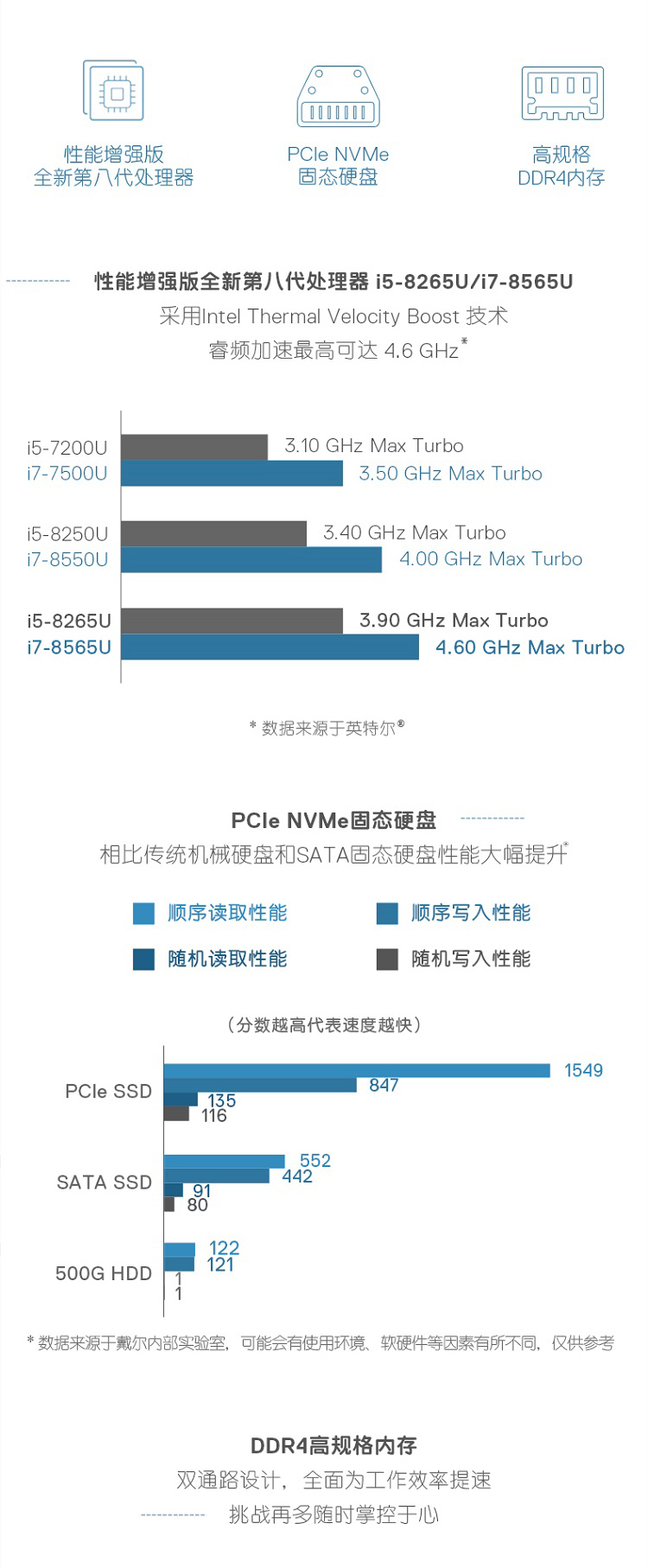 性能增强版
全新第八代处理器

PCIe NVMe
固态硬盘

高规格
DDR4内存

性能增强版全新第八代处理器 i5-8265U/i7-8565U
采用Intel Thermal Velocity Boost 技术
睿频加速最高可达 4.6 GHz*

i5-7200U 3.10 GHz Max Turbo
i7-7500U 3.50 GHz Max Turbo
i5-8250U 3.40 GHz Max Turbo
i7-8550U 4.00 GHz Max Turbo
i5-8265U 3.90 GHz Max Turbo
i7-8565U 4.60 GHz Max Turbo

* 数据来源于英特尔®

PCIe NVMe固态硬盘
相比传统机械硬盘和SATA固态硬盘性能大幅提升*

顺序读取性能
顺序写入性能
随机读取性能
随机写入性能

（分数越高代表速度越快）

PCIe SSD 1549 847 135 116
SATA SSD 552 442 91 80
500G HDD 122 121 1 1

* 数据来源于戴尔内部实验室，可能会有使用环境、软硬件等因素有所不同，仅供参考

DDR4高规格内存
双通路设计，全面为工作效率提速
挑战再多随时掌控于心